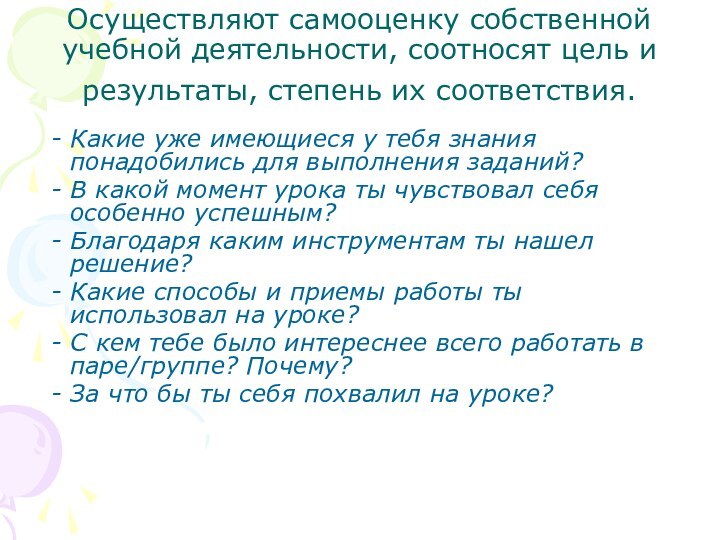 Осуществляют самооценку собственной учебной деятельности, соотносят цель и результаты, степень их соответствия.

- Какие уже имеющиеся у тебя знания понадобились для выполнения заданий?
- В какой момент урока ты чувствовал себя особенно успешным?
- Благодаря каким инструментам ты нашел решение?
- Какие способы и приемы работы ты использовал на уроке?
- С кем тебе было интереснее всего работать в паре/группе? Почему?
- За что бы ты себя похвалил на уроке?